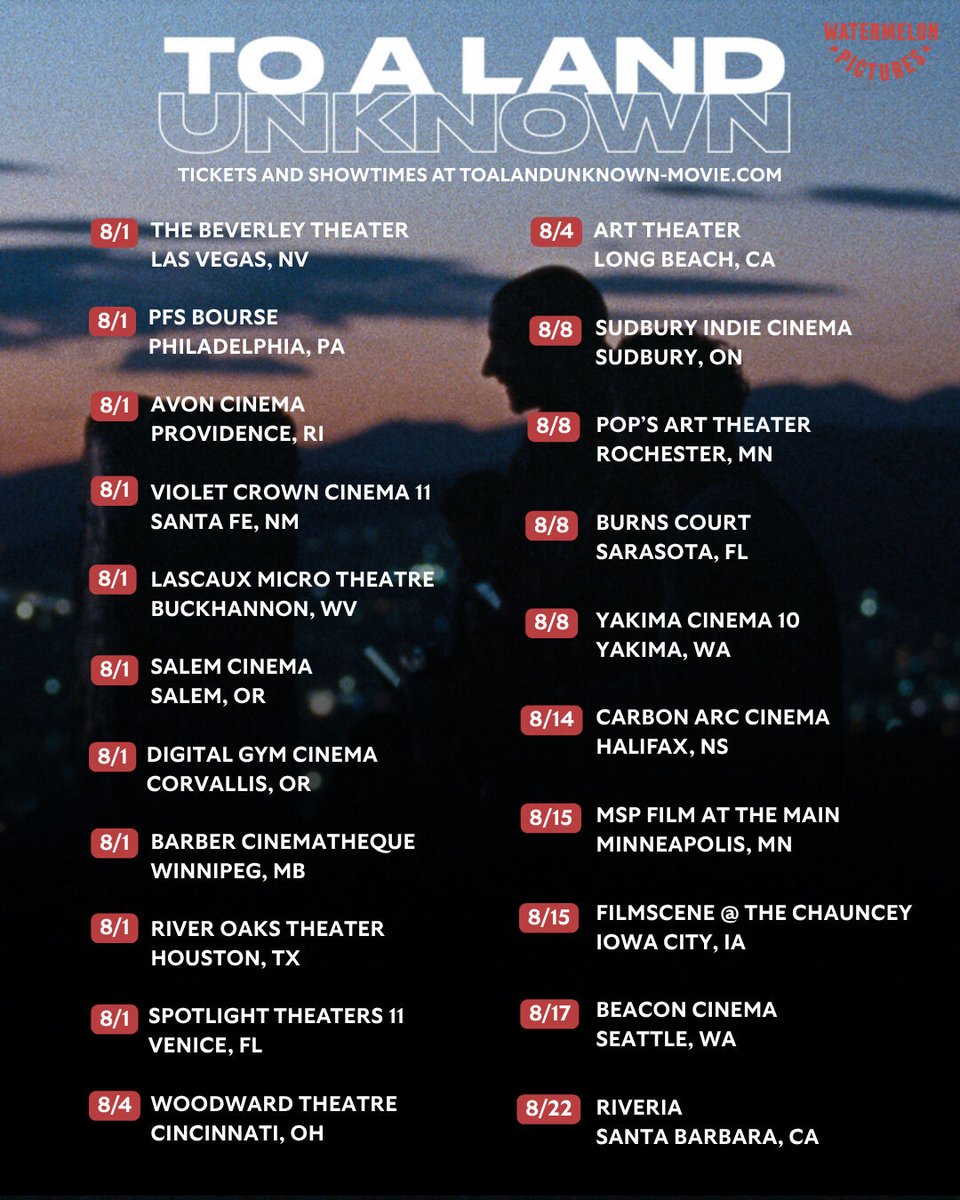 WATERMELON PICTURES

TO A LAND UNKNOWN

TICKETS AND SHOWTIMES AT TOALANDUNKNOWN-MOVIE.COM

8/1 THE BEVERLEY THEATER
LAS VEGAS, NV

8/1 PFS BOURSE
PHILADELPHIA, PA

8/1 AVON CINEMA
PROVIDENCE, RI

8/1 VIOLET CROWN CINEMA 11
SANTA FE, NM

8/1 LASCAUX MICRO THEATRE
BUCKHANNON, WV

8/1 SALEM CINEMA
SALEM, OR

8/1 DIGITAL GYM CINEMA
CORVALLIS, OR

8/1 BARBER CINEMATHEQUE
WINNIPEG, MB

8/1 RIVER OAKS THEATER
HOUSTON, TX

8/1 SPOTLIGHT THEATERS 11
VENICE, FL

8/4 WOODWARD THEATRE
CINCINNATI, OH

8/4 ART THEATER
LONG BEACH, CA

8/8 SUDBURY INDIE CINEMA
SUDBURY, ON

8/8 POP'S ART THEATER
ROCHESTER, MN

8/8 BURNS COURT
SARASOTA, FL

8/8 YAKIMA CINEMA 10
YAKIMA, WA

8/14 CARBON ARC CINEMA
HALIFAX, NS

8/15 MSP FILM AT THE MAIN
MINNEAPOLIS, MN

8/15 FILMSCENE @ THE CHAUNCEY
IOWA CITY, IA

8/17 BEACON CINEMA
SEATTLE, WA

8/22 RIVERIA
SANTA BARBARA, CA